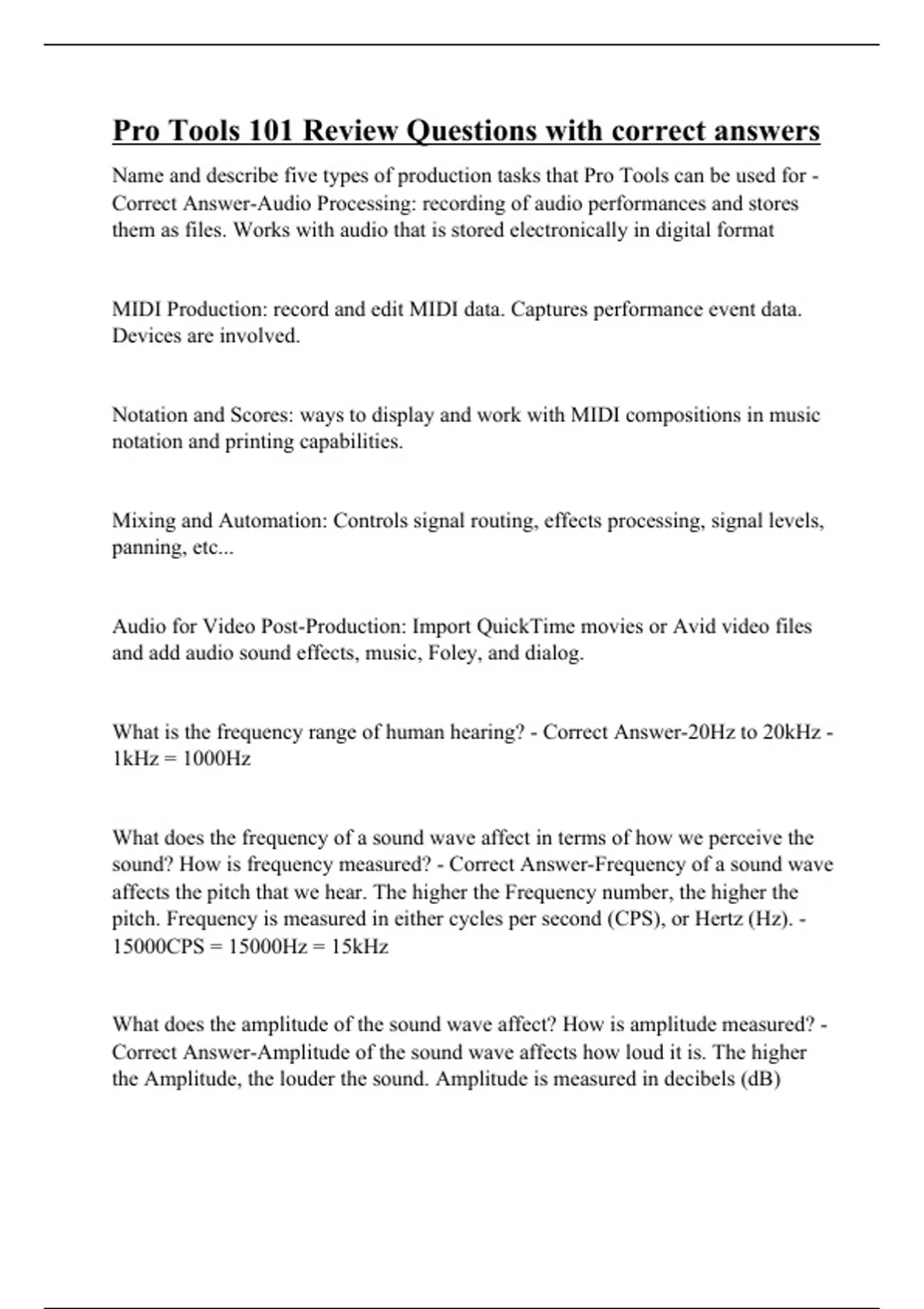 Pro Tools 101 Review Questions with correct answers

Name and describe five types of production tasks that Pro Tools can be used for - Correct Answer-Audio Processing: recording of audio performances and stores them as files. Works with audio that is stored electronically in digital format

MIDI Production: record and edit MIDI data. Captures performance event data. Devices are involved.

Notation and Scores: ways to display and work with MIDI compositions in music notation and printing capabilities.

Mixing and Automation: Controls signal routing, effects processing, signal levels, panning, etc...

Audio for Video Post-Production: Import QuickTime movies or Avid video files and add audio sound effects, music, Foley, and dialog.

What is the frequency range of human hearing? - Correct Answer-20Hz to 20kHz - 1kHz = 1000Hz

What does the frequency of a sound wave affect in terms of how we perceive the sound? How is frequency measured? - Correct Answer-Frequency of a sound wave affects the pitch that we hear. The higher the Frequency number, the higher the pitch. Frequency is measured in either cycles per second (CPS), or Hertz (Hz). - 15000CPS = 15000Hz = 15kHz

What does the amplitude of the sound wave affect? How is amplitude measured? - Correct Answer-Amplitude of the sound wave affects how loud it is. The higher the Amplitude, the louder the sound. Amplitude is measured in decibels (dB)